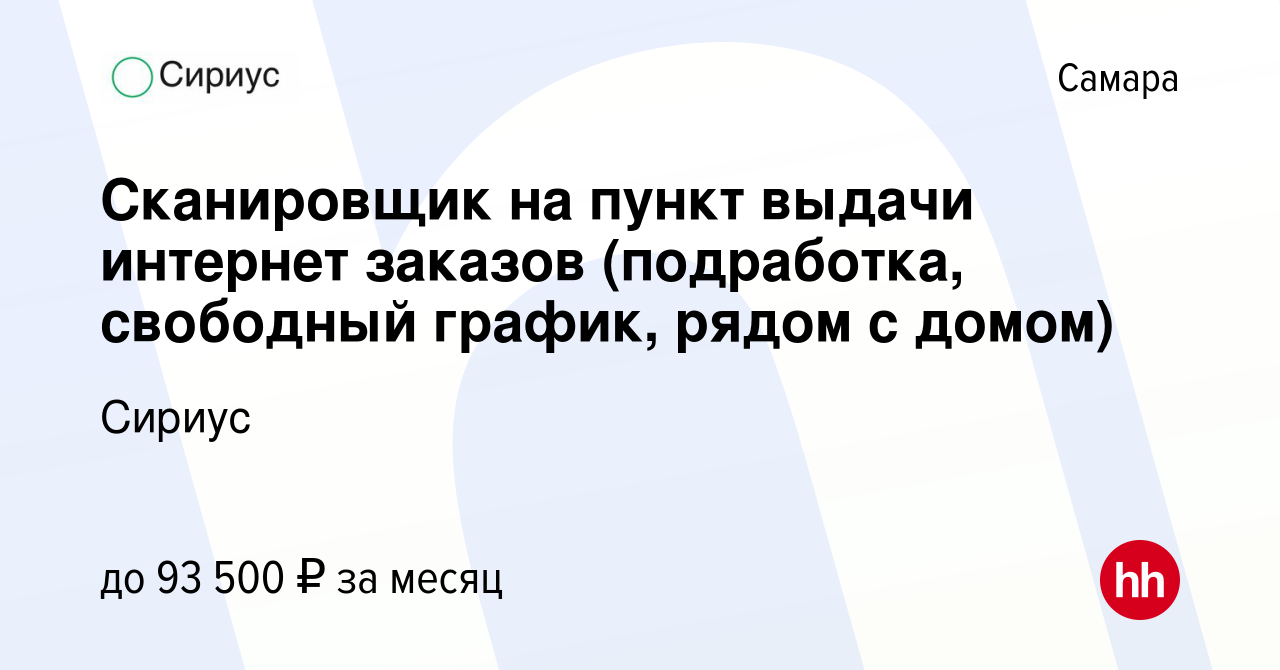 Сириус

Самара

Сканировщик на пункт выдачи интернет заказов (подработка, свободный график, рядом с домом)

Сириус

до 93 500 ₽ за месяц

hh